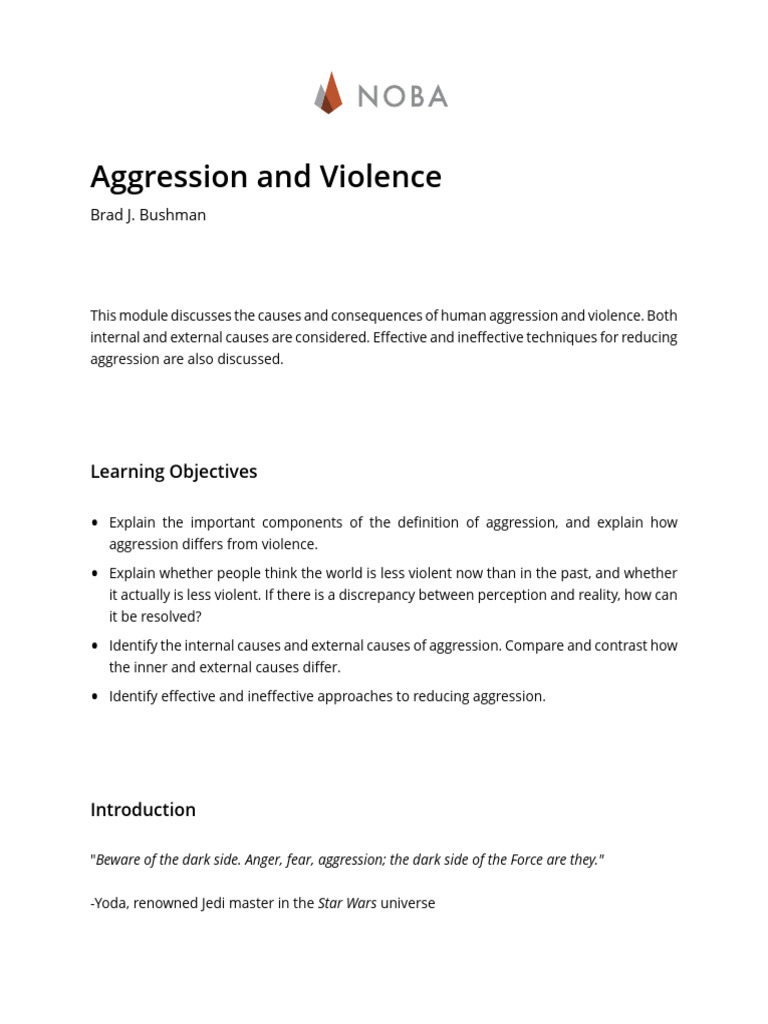 NOBA

Aggression and Violence

Brad J. Bushman

This module discusses the causes and consequences of human aggression and violence. Both internal and external causes are considered. Effective and ineffective techniques for reducing aggression are also discussed.

Learning Objectives

• Explain the important components of the definition of aggression, and explain how aggression differs from violence.
• Explain whether people think the world is less violent now than in the past, and whether it actually is less violent. If there is a discrepancy between perception and reality, how can it be resolved?
• Identify the internal causes and external causes of aggression. Compare and contrast how the inner and external causes differ.
• Identify effective and ineffective approaches to reducing aggression.

Introduction

"Beware of the dark side. Anger, fear, aggression; the dark side of the Force are they."

-Yoda, renowned Jedi master in the Star Wars universe